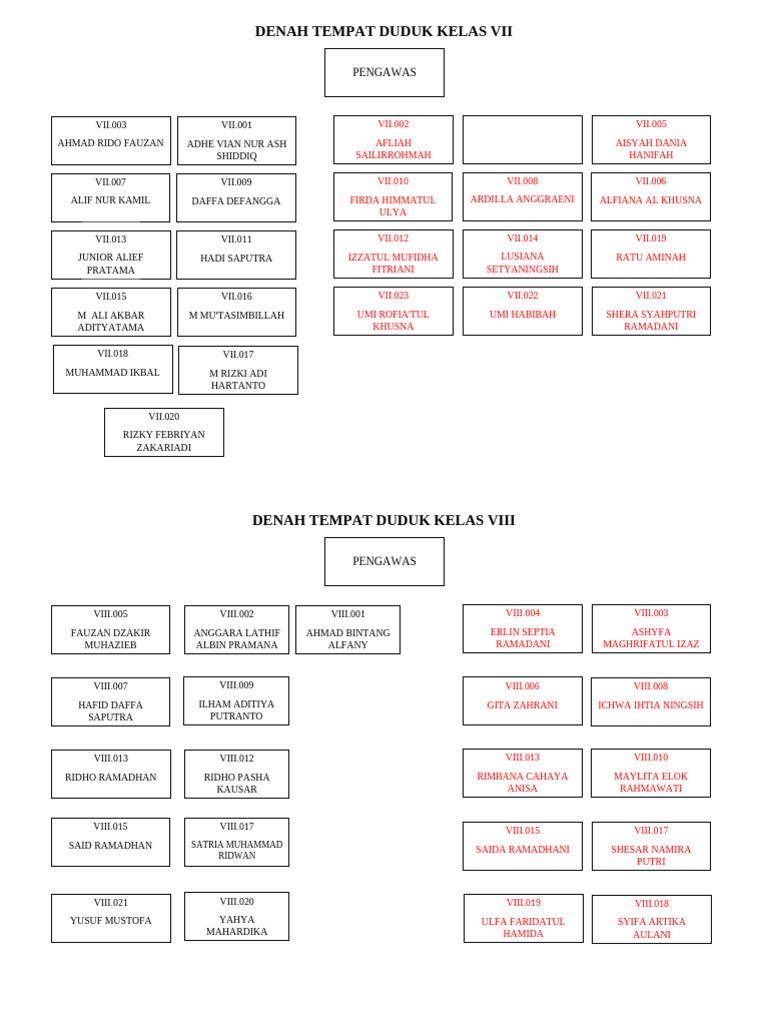 DENAH TEMPAT DUDUK KELAS VII

PENGAWAS

VII.003
AHMAD RIDO FAUZAN

VII.001
ADHE VIAN NUR ASH SHIDDIQ

VII.002
AFLIAH SAILIRROHMAH

VII.005
AISYAH DANIA HANIFAH

VII.007
ALIF NUR KAMIL

VII.009
DAFFA DEFANGGA

VII.010
FIRDA HIMMATUL ULYA

VII.008
ARDILLA ANGGRAENI

VII.006
ALFIANA AL KHUSNA

VII.013
JUNIOR ALIEF PRATAMA

VII.011
HADI SAPUTRA

VII.012
IZZATUL MUFIDHA FITRIANI

VII.014
LUSIANA SETYANINGSIH

VII.019
RATU AMINAH

VII.015
M ALI AKBAR ADITYATAMA

VII.016
M MU'TASIMBILLAH

VII.023
UMI ROFIA'TUL KHUSNA

VII.022
UMI HABIBAH

VII.021
SHERA SYAHPUTRI RAMADANI

VII.018
MUHAMMAD IKBAL

VII.017
M RIZKI ADI HARTANTO

VII.020
RIZKY FEBRIYAN ZAKARIADI

DENAH TEMPAT DUDUK KELAS VIII

PENGAWAS

VIII.005
FAUZAN DZAKIR MUHAZIEB

VIII.002
ANGGARA LATHIF ALBIN PRAMANA

VIII.001
AHMAD BINTANG ALFANY

VIII.004
ERLIN SEPTIA RAMADANI

VIII.003
ASHYFA MAGHRIFATUL IZAZ

VIII.007
HAFID DAFFA SAPUTRA

VIII.009
ILHAM ADITIYA PUTRANTO

VIII.006
GITA ZAHRANI

VIII.008
ICHWA IHTIA NINGSIH

VIII.013
RIDHO RAMADHAN

VIII.012
RIDHO PASHA KAUSAR

VIII.013
RIMBANA CAHAYA ANISA

VIII.010
MAYLITA ELOK RAHMAWATI

VIII.015
SAID RAMADHAN

VIII.017
SATRIA MUHAMMAD RIDWAN

VIII.015
SAIDA RAMADHANI

VIII.017
SHESAR NAMIRA PUTRI

VIII.021
YUSUF MUSTOFA

VIII.020
YAHYA MAHARDIKA

VIII.019
ULFA FARIDATUL HAMIDA

VIII.018
SYIFA ARTIKA AULANI